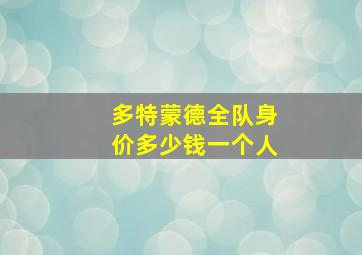 多特蒙德全队身价多少钱一个人